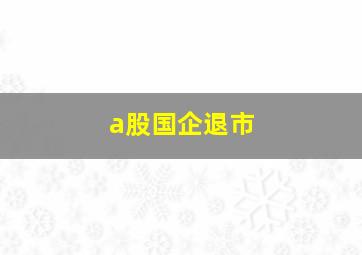 a股国企退市